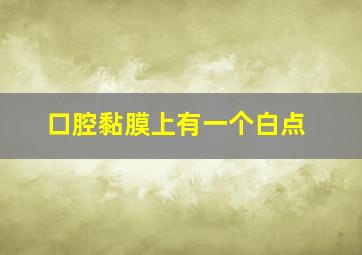 口腔黏膜上有一个白点